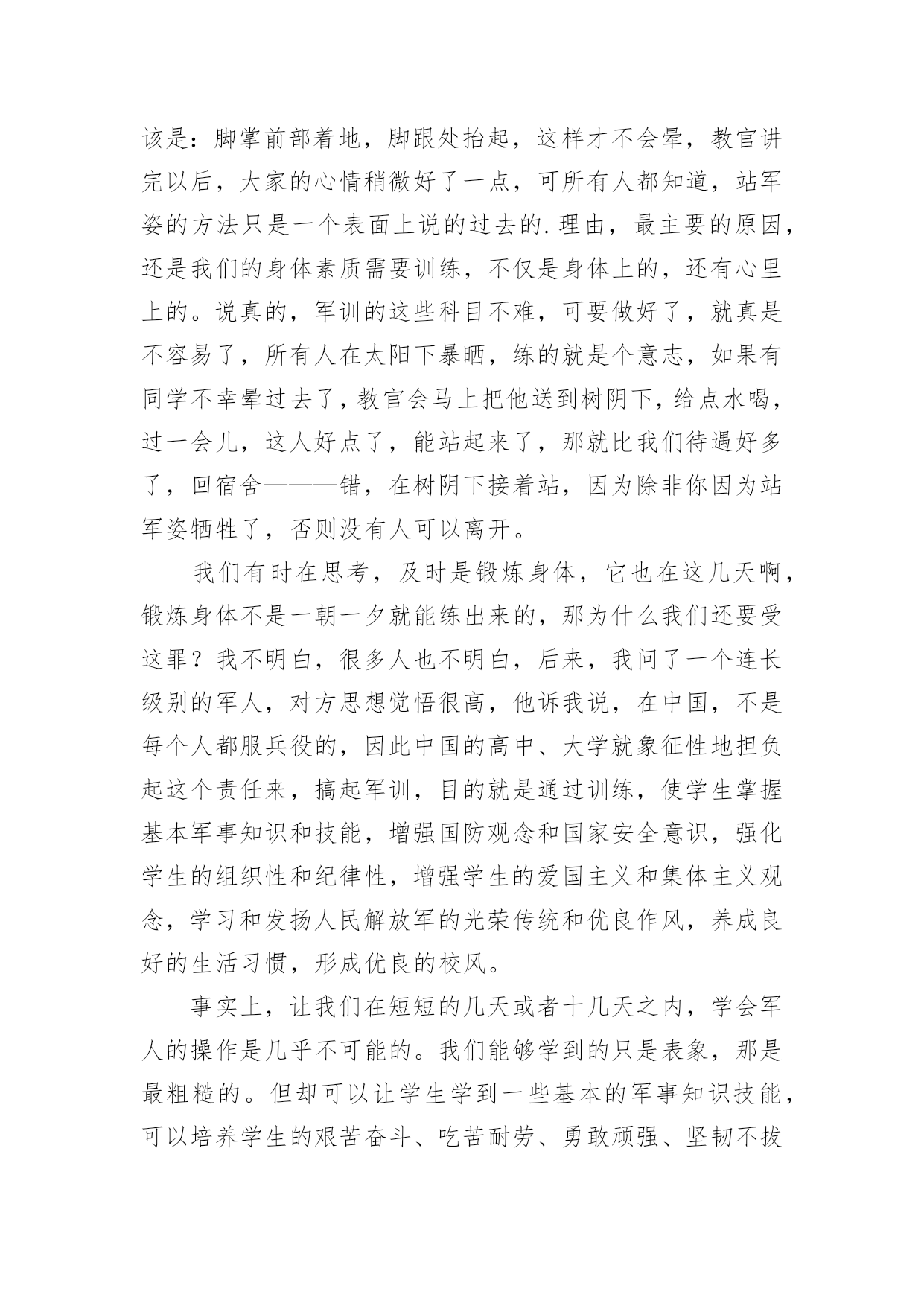 该是：脚掌前部着地，脚跟处抬起，这样才不会晕，教官讲完以后，大家的心情稍微好了一点，可所有人都知道，站军姿的方法只是一个表面上说的过去的.理由，最主要的原因，还是我们的身体素质需要训练，不仅是身体上的，还有心里上的。说真的，军训的这些科目不难，可要做好了，就真是不容易了，所有人在太阳下暴晒，练的就是个意志，如果有同学不幸晕过去了，教官会马上把他送到树阴下，给点水喝，过一会儿，这人好点了，能站起来了，那就比我们待遇好多了，回宿舍———错，在树阴下接着站，因为除非你因为站军姿牺牲了，否则没有人可以离开。

我们有时在思考，及时是锻炼身体，它也在这几天啊，锻炼身体不是一朝一夕就能练出来的，那为什么我们还要受这罪？我不明白，很多人也不明白，后来，我问了一个连长级别的军人，对方思想觉悟很高，他诉我说，在中国，不是每个人都服兵役的，因此中国的高中、大学就象征性地担负起这个责任来，搞起军训，目的就是通过训练，使学生掌握基本军事知识和技能，增强国防观念和国家安全意识，强化学生的组织性和纪律性，增强学生的爱国主义和集体主义观念，学习和发扬人民解放军的光荣传统和优良作风，养成良好的生活习惯，形成优良的校风。

事实上，让我们在短短的几天或者十几天之内，学会军人的操作是几乎不可能的。我们能够学到的只是表象，那是最粗糙的。但却可以让学生学到一些基本的军事知识技能，可以培养学生的艰苦奋斗、吃苦耐劳、勇敢顽强、坚韧不拔